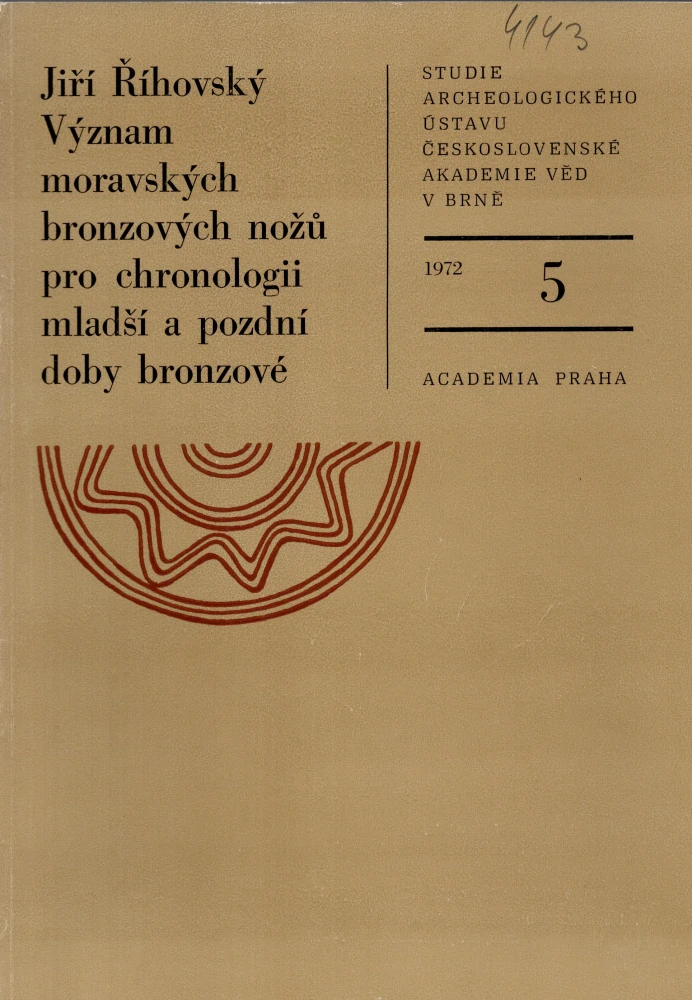 4143

Jiří Říhovský
Význam moravských bronzových nožů pro chronologii mladší a pozdní doby bronzové

STUDIE ARCHEOLOGICKÉHO ÚSTAVU ČESKOSLOVENSKÉ AKADEMIE VĚD V BRNĚ

1972 5

ACADEMIA PRAHA